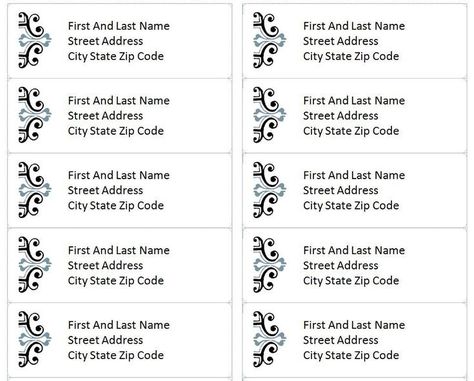 First And Last Name
Street Address
City State Zip Code

First And Last Name
Street Address
City State Zip Code

First And Last Name
Street Address
City State Zip Code

First And Last Name
Street Address
City State Zip Code

First And Last Name
Street Address
City State Zip Code

First And Last Name
Street Address
City State Zip Code

First And Last Name
Street Address
City State Zip Code

First And Last Name
Street Address
City State Zip Code

First And Last Name
Street Address
City State Zip Code

First And Last Name
Street Address
City State Zip Code